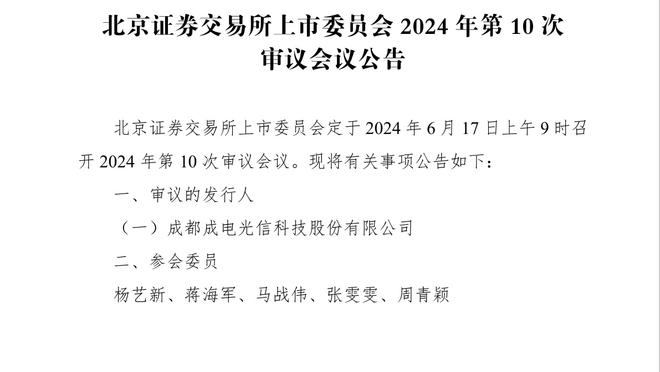 北京证券交易所上市委员会 2024 年第 10 次审议会议公告

北京证券交易所上市委员会定于 2024 年 6 月 17 日上午 9 时召开 2024 年第 10 次审议会议。现将有关事项公告如下：

一、审议的发行人

（一）成都成电光信科技股份有限公司

二、参会委员

杨艺新、蒋海军、马战伟、张雯雯、周青颖